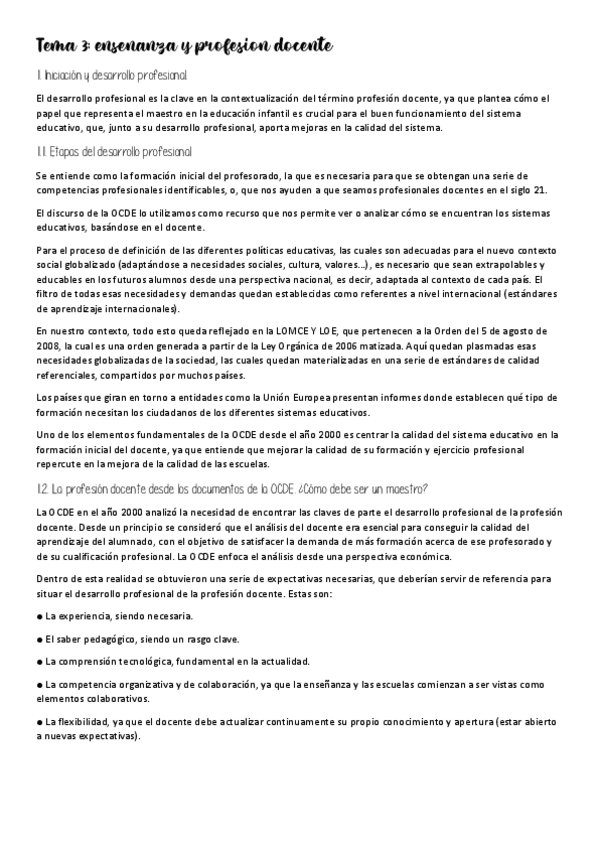 Tema 3: ensenanza y profesion docente

1. Iniciación y desarrollo profesional

El desarrollo profesional es la clave en la contextualización del término profesión docente, ya que plantea cómo el papel que representa el maestro en la educación infantil es crucial para el buen funcionamiento del sistema educativo, que, junto a su desarrollo profesional, aporta mejoras en la calidad del sistema.

1.1. Etapas del desarrollo profesional

Se entiende como la formación inicial del profesorado, la que es necesaria para que se obtengan una serie de competencias profesionales identificables, o, que nos ayuden a que seamos profesionales docentes en el siglo 21.

El discurso de la OCDE lo utilizamos como recurso que nos permite ver o analizar cómo se encuentran los sistemas educativos, basándose en el docente.

Para el proceso de definición de las diferentes políticas educativas, las cuales son adecuadas para el nuevo contexto social globalizado (adaptándose a necesidades sociales, cultura, valores...), es necesario que sean extrapolables y educables en los futuros alumnos desde una perspectiva nacional, es decir, adaptada al contexto de cada país. El filtro de todas esas necesidades y demandas quedan establecidas como referentes a nivel internacional (estándares de aprendizaje internacionales).

En nuestro contexto, todo esto queda reflejado en la LOMCE Y LOE, que pertenecen a la Orden del 5 de agosto de 2008, la cual es una orden generada a partir de la Ley Orgánica de 2006 matizada. Aquí quedan plasmadas esas necesidades globalizadas de la sociedad, las cuales quedan materializadas en una serie de estándares de calidad referenciales, compartidos por muchos países.

Los países que giran en torno a entidades como la Unión Europea presentan informes donde establecen qué tipo de formación necesitan los ciudadanos de los diferentes sistemas educativos.

Uno de los elementos fundamentales de la OCDE desde el año 2000 es centrar la calidad del sistema educativo en la formación inicial del docente, ya que entiende que mejorar la calidad de su formación y ejercicio profesional repercute en la mejora de la calidad de las escuelas.

1.2. La profesión docente desde los documentos de la OCDE. ¿Cómo debe ser un maestro?

La OCDE en el año 2000 analizó la necesidad de encontrar las claves de parte el desarrollo profesional de la profesión docente. Desde un principio se consideró que el análisis del docente era esencial para conseguir la calidad del aprendizaje del alumnado, con el objetivo de satisfacer la demanda de más formación acerca de ese profesorado y de su cualificación profesional. La OCDE enfoca el análisis desde una perspectiva económica.

Dentro de esta realidad se obtuvieron una serie de expectativas necesarias, que deberían servir de referencia para situar el desarrollo profesional de la profesión docente. Estas son:

● La experiencia, siendo necesaria.

● El saber pedagógico, siendo un rasgo clave.

● La comprensión tecnológica, fundamental en la actualidad.

● La competencia organizativa y de colaboración, ya que la enseñanza y las escuelas comienzan a ser vistas como elementos colaborativos.

● La flexibilidad, ya que el docente debe actualizar continuamente su propio conocimiento y apertura (estar abierto a nuevas expectativas).